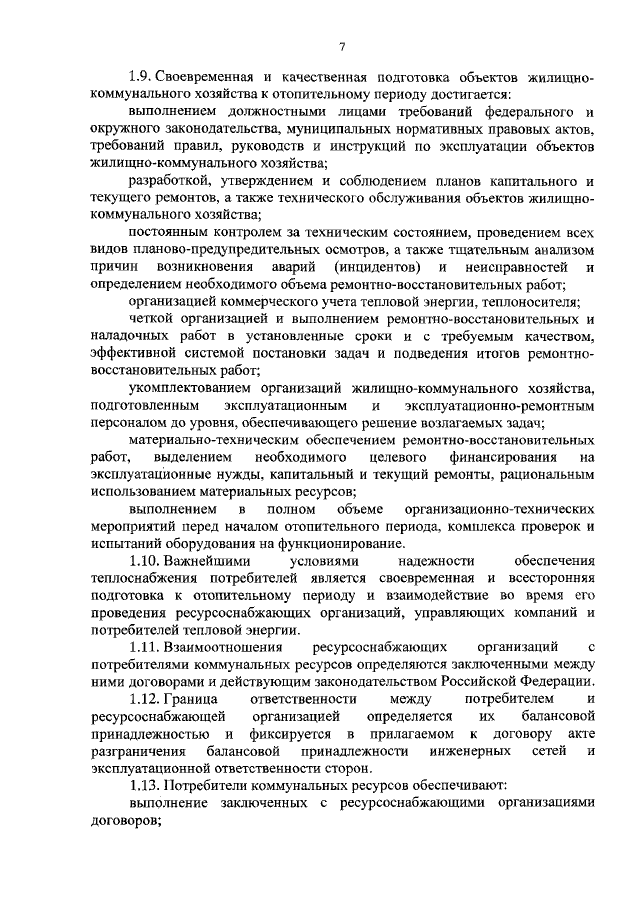 7

1.9. Своевременная и качественная подготовка объектов жилищно-коммунального хозяйства к отопительному периоду достигается:

выполнением должностными лицами требований федерального и окружного законодательства, муниципальных нормативных правовых актов, требований правил, руководств и инструкций по эксплуатации объектов жилищно-коммунального хозяйства;

разработкой, утверждением и соблюдением планов капитального и текущего ремонтов, а также технического обслуживания объектов жилищно-коммунального хозяйства;

постоянным контролем за техническим состоянием, проведением всех видов планово-предупредительных осмотров, а также тщательным анализом причин возникновения аварий (инцидентов) и неисправностей и определением необходимого объема ремонтно-восстановительных работ;

организацией коммерческого учета тепловой энергии, теплоносителя;

четкой организацией и выполнением ремонтно-восстановительных и наладочных работ в установленные сроки и с требуемым качеством, эффективной системой постановки задач и подведения итогов ремонтно-восстановительных работ;

укомплектованием организаций жилищно-коммунального хозяйства, подготовленным эксплуатационным и эксплуатационно-ремонтным персоналом до уровня, обеспечивающего решение возлагаемых задач;

материально-техническим обеспечением ремонтно-восстановительных работ, выделением необходимого целевого финансирования на эксплуатационные нужды, капитальный и текущий ремонты, рациональным использованием материальных ресурсов;

выполнением в полном объеме организационно-технических мероприятий перед началом отопительного периода, комплекса проверок и испытаний оборудования на функционирование.

1.10. Важнейшими условиями надежности обеспечения теплоснабжения потребителей является своевременная и всесторонняя подготовка к отопительному периоду и взаимодействие во время его проведения ресурсоснабжающих организаций, управляющих компаний и потребителей тепловой энергии.

1.11. Взаимоотношения ресурсоснабжающих организаций с потребителями коммунальных ресурсов определяются заключенными между ними договорами и действующим законодательством Российской Федерации.

1.12. Граница ответственности между потребителем и ресурсоснабжающей организацией определяется их балансовой принадлежностью и фиксируется в прилагаемом к договору акте разграничения балансовой принадлежности инженерных сетей и эксплуатационной ответственности сторон.

1.13. Потребители коммунальных ресурсов обеспечивают:

выполнение заключенных с ресурсоснабжающими организациями договоров;